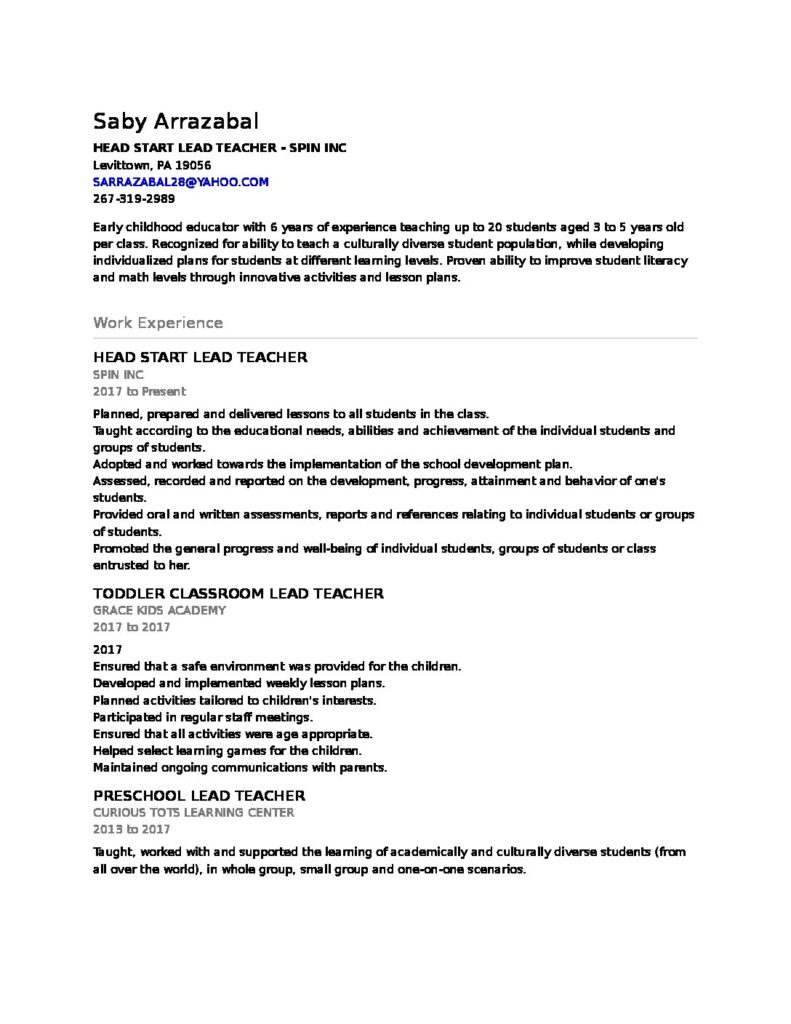 Saby Arrazabal

HEAD START LEAD TEACHER - SPIN INC
Levittown, PA 19056
SARRAZABAL28@YAHOO.COM
267-319-2989

Early childhood educator with 6 years of experience teaching up to 20 students aged 3 to 5 years old per class. Recognized for ability to teach a culturally diverse student population, while developing individualized plans for students at different learning levels. Proven ability to improve student literacy and math levels through innovative activities and lesson plans.

Work Experience

HEAD START LEAD TEACHER
SPIN INC
2017 to Present

Planned, prepared and delivered lessons to all students in the class.
Taught according to the educational needs, abilities and achievement of the individual students and groups of students.
Adopted and worked towards the implementation of the school development plan.
Assessed, recorded and reported on the development, progress, attainment and behavior of one's students.
Provided oral and written assessments, reports and references relating to individual students or groups of students.
Promoted the general progress and well-being of individual students, groups of students or class entrusted to her.

TODDLER CLASSROOM LEAD TEACHER
GRACE KIDS ACADEMY
2017 to 2017

2017
Ensured that a safe environment was provided for the children.
Developed and implemented weekly lesson plans.
Planned activities tailored to children's interests.
Participated in regular staff meetings.
Ensured that all activities were age appropriate.
Helped select learning games for the children.
Maintained ongoing communications with parents.

PRESCHOOL LEAD TEACHER
CURIOUS TOTS LEARNING CENTER
2013 to 2017

Taught, worked with and supported the learning of academically and culturally diverse students (from all over the world), in whole group, small group and one-on-one scenarios.